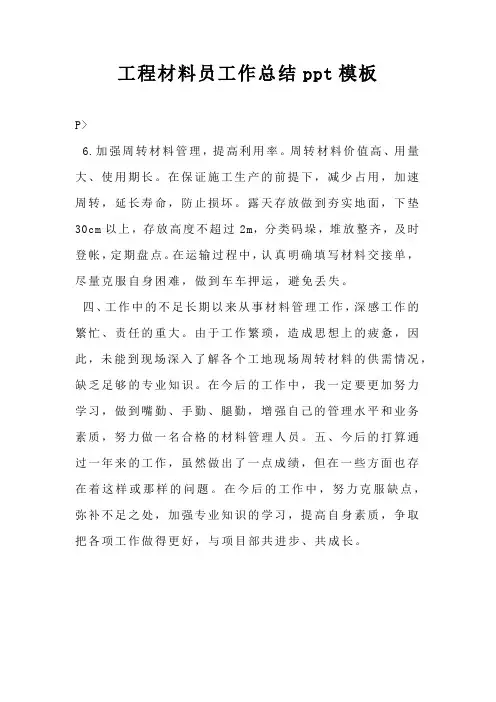 工程材料员工作总结ppt模板

P>

6.加强周转材料管理，提高利用率。周转材料价值高、用量大、使用期长。在保证施工生产的前提下，减少占用，加速周转，延长寿命，防止损坏。露天存放做到夯实地面，下垫30cm以上，存放高度不超过2m，分类码垛，堆放整齐，及时登帐，定期盘点。在运输过程中，认真明确填写材料交接单，尽量克服自身困难，做到车车押运，避免丢失。

四、工作中的不足长期以来从事材料管理工作，深感工作的繁忙、责任的重大。由于工作繁琐，造成思想上的疲惫，因此，未能到现场深入了解各个工地现场周转材料的供需情况，缺乏足够的专业知识。在今后的工作中，我一定要更加努力学习，做到嘴勤、手勤、腿勤，增强自己的管理水平和业务素质，努力做一名合格的材料管理人员。五、今后的打算通过一年来的工作，虽然做出了一点成绩，但在一些方面也存在着这样或那样的问题。在今后的工作中，努力克服缺点，弥补不足之处，加强专业知识的学习，提高自身素质，争取把各项工作做得更好，与项目部共进步、共成长。